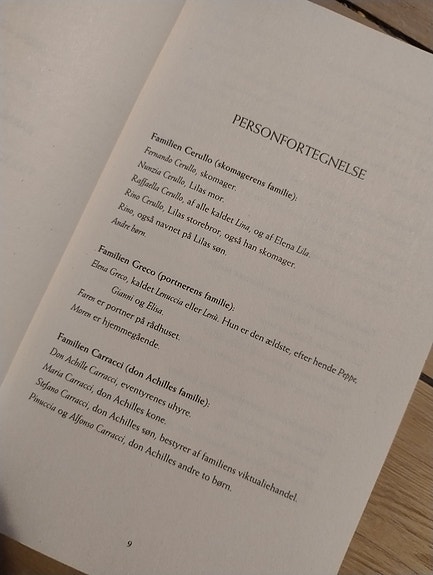 PERSONFORTEGNELSE

Familien Cerullo (skomagerens familie):

Fernando Cerullo, skomager.

Nunzia Cerullo, Lilas mor.

Raffaella Cerullo, af alle kaldet Lina, og af Elena Lila.

Rino Cerullo, Lilas storebror, også han skomager.

Rino, også navnet på Lilas søn.

Andre børn.

Familien Greco (portnerens familie):

Elena Greco, kaldet Lenuccia eller Lenù. Hun er den ældste, efter hende Peppe, Gianni og Elisa.

Faren er portner på rådhuset.

Moren er hjemmegående.

Familien Carracci (don Achilles familie):

Don Achille Carracci, eventyrenes uhyre.

Maria Carracci, don Achilles kone.

Stefano Carracci, don Achilles søn, bestyrer af familiens viktualiehandel.

Pinuccia og Alfonso Carracci, don Achilles andre to børn.

9